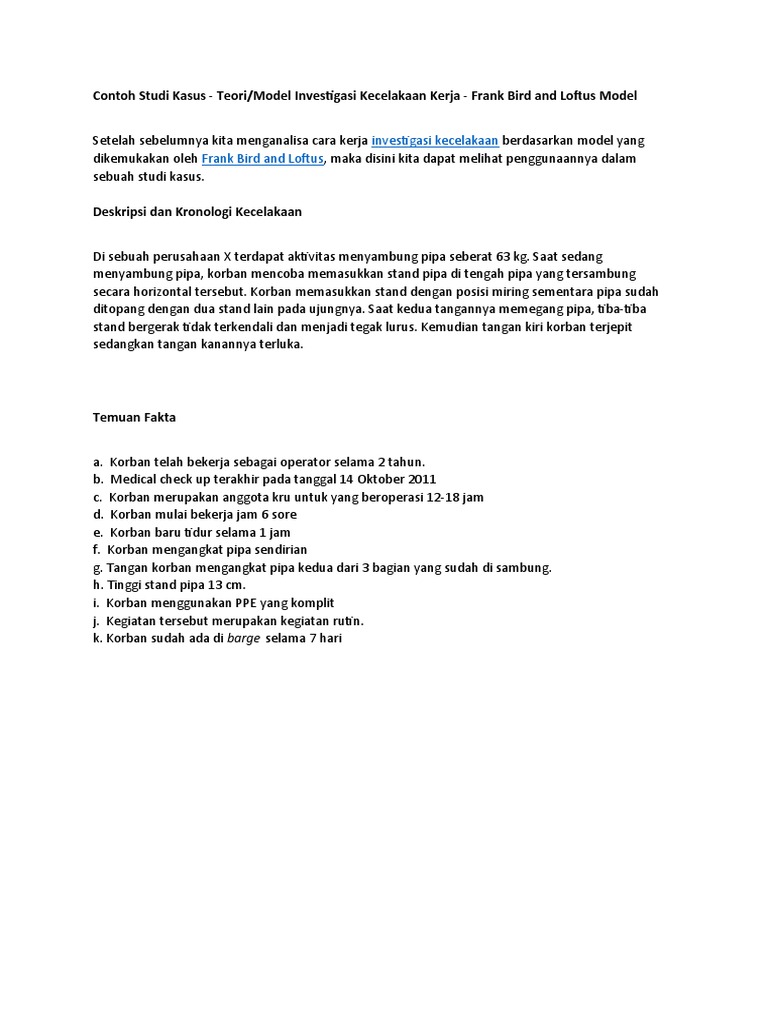 Contoh Studi Kasus - Teori/Model Investigasi Kecelakaan Kerja - Frank Bird and Loftus Model

Setelah sebelumnya kita menganalisa cara kerja investigasi kecelakaan berdasarkan model yang dikemukakan oleh Frank Bird and Loftus, maka disini kita dapat melihat penggunaannya dalam sebuah studi kasus.

Deskripsi dan Kronologi Kecelakaan

Di sebuah perusahaan X terdapat aktivitas menyambung pipa seberat 63 kg. Saat sedang menyambung pipa, korban mencoba memasukkan stand pipa di tengah pipa yang tersambung secara horizontal tersebut. Korban memasukkan stand dengan posisi miring sementara pipa sudah ditopang dengan dua stand lain pada ujungnya. Saat kedua tangannya memegang pipa, tiba-tiba stand bergerak tidak terkendali dan menjadi tegak lurus. Kemudian tangan kiri korban terjepit sedangkan tangan kanannya terluka.

Temuan Fakta

a. Korban telah bekerja sebagai operator selama 2 tahun.
b. Medical check up terakhir pada tanggal 14 Oktober 2011
c. Korban merupakan anggota kru untuk yang beroperasi 12-18 jam
d. Korban mulai bekerja jam 6 sore
e. Korban baru tidur selama 1 jam
f. Korban mengangkat pipa sendirian
g. Tangan korban mengangkat pipa kedua dari 3 bagian yang sudah di sambung.
h. Tinggi stand pipa 13 cm.
i. Korban menggunakan PPE yang komplit
j. Kegiatan tersebut merupakan kegiatan rutin.
k. Korban sudah ada di barge selama 7 hari